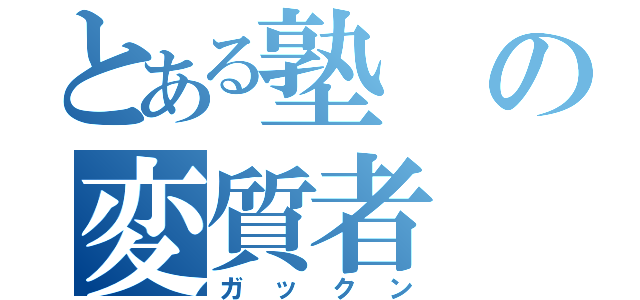 とある塾の
変質者
ガックン